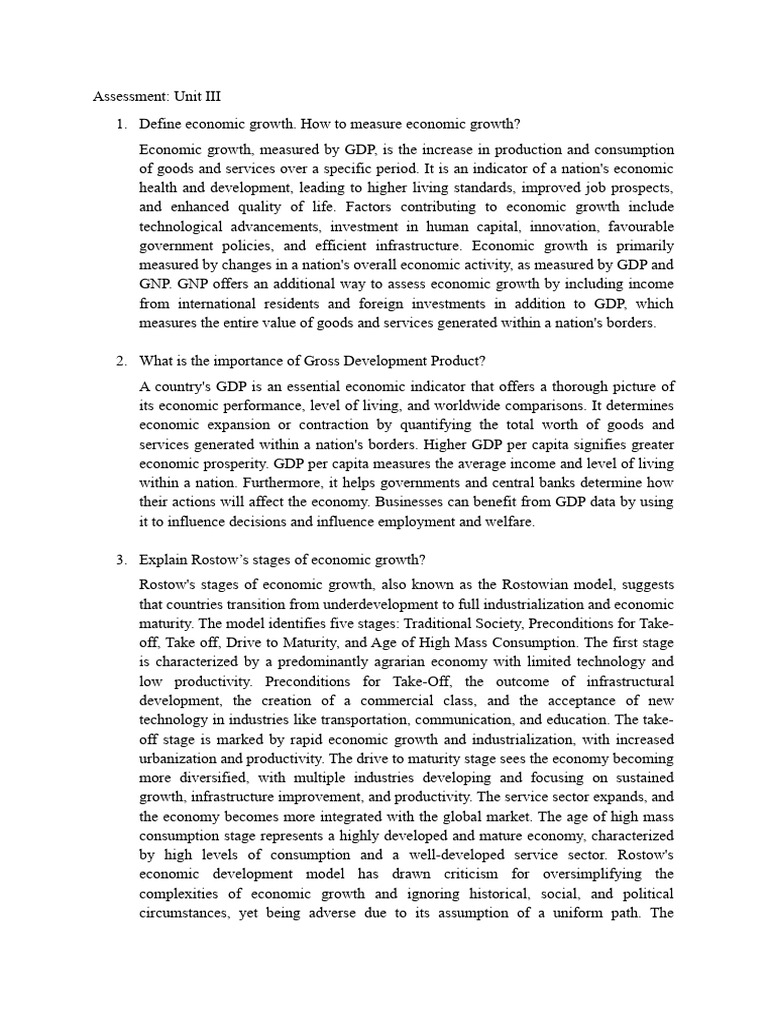 Assessment: Unit III

1. Define economic growth. How to measure economic growth?

Economic growth, measured by GDP, is the increase in production and consumption of goods and services over a specific period. It is an indicator of a nation's economic health and development, leading to higher living standards, improved job prospects, and enhanced quality of life. Factors contributing to economic growth include technological advancements, investment in human capital, innovation, favourable government policies, and efficient infrastructure. Economic growth is primarily measured by changes in a nation's overall economic activity, as measured by GDP and GNP. GNP offers an additional way to assess economic growth by including income from international residents and foreign investments in addition to GDP, which measures the entire value of goods and services generated within a nation's borders.

2. What is the importance of Gross Development Product?

A country's GDP is an essential economic indicator that offers a thorough picture of its economic performance, level of living, and worldwide comparisons. It determines economic expansion or contraction by quantifying the total worth of goods and services generated within a nation's borders. Higher GDP per capita signifies greater economic prosperity. GDP per capita measures the average income and level of living within a nation. Furthermore, it helps governments and central banks determine how their actions will affect the economy. Businesses can benefit from GDP data by using it to influence decisions and influence employment and welfare.

3. Explain Rostow's stages of economic growth?

Rostow's stages of economic growth, also known as the Rostowian model, suggests that countries transition from underdevelopment to full industrialization and economic maturity. The model identifies five stages: Traditional Society, Preconditions for Take-off, Take off, Drive to Maturity, and Age of High Mass Consumption. The first stage is characterized by a predominantly agrarian economy with limited technology and low productivity. Preconditions for Take-Off, the outcome of infrastructural development, the creation of a commercial class, and the acceptance of new technology in industries like transportation, communication, and education. The take-off stage is marked by rapid economic growth and industrialization, with increased urbanization and productivity. The drive to maturity stage sees the economy becoming more diversified, with multiple industries developing and focusing on sustained growth, infrastructure improvement, and productivity. The service sector expands, and the economy becomes more integrated with the global market. The age of high mass consumption stage represents a highly developed and mature economy, characterized by high levels of consumption and a well-developed service sector. Rostow's economic development model has drawn criticism for oversimplifying the complexities of economic growth and ignoring historical, social, and political circumstances, yet being adverse due to its assumption of a uniform path. The